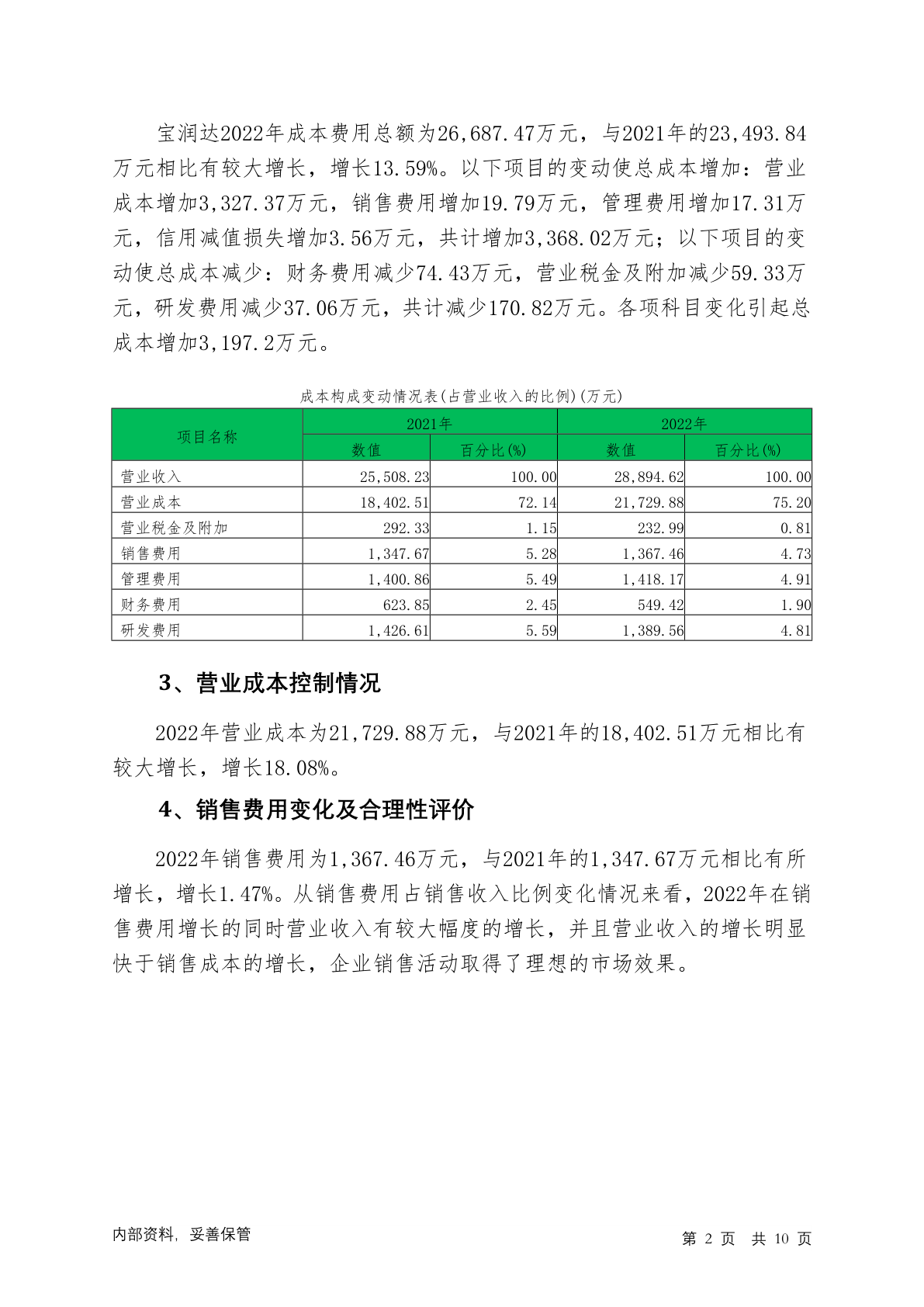 宝润达2022年成本费用总额为26,687.47万元，与2021年的23,493.84万元相比有较大增长，增长13.59%。以下项目的变动使总成本增加：营业成本增加3,327.37万元，销售费用增加19.79万元，管理费用增加17.31万元，信用减值损失增加3.56万元，共计增加3,368.02万元；以下项目的变动使总成本减少：财务费用减少74.43万元，营业税金及附加减少59.33万元，研发费用减少37.06万元，共计减少170.82万元。各项科目变化引起总成本增加3,197.2万元。

成本构成变动情况表(占营业收入的比例)(万元)

| 项目名称 | 2021年 |  | 2022年 |  |
|---|---|---|---|---|
|  | 数值 | 百分比(%) | 数值 | 百分比(%) |
| 营业收入 | 25,508.23 | 100.00 | 28,894.62 | 100.00 |
| 营业成本 | 18,402.51 | 72.14 | 21,729.88 | 75.20 |
| 营业税金及附加 | 292.33 | 1.15 | 232.99 | 0.81 |
| 销售费用 | 1,347.67 | 5.28 | 1,367.46 | 4.73 |
| 管理费用 | 1,400.86 | 5.49 | 1,418.17 | 4.91 |
| 财务费用 | 623.85 | 2.45 | 549.42 | 1.90 |
| 研发费用 | 1,426.61 | 5.59 | 1,389.56 | 4.81 |

3、营业成本控制情况

2022年营业成本为21,729.88万元，与2021年的18,402.51万元相比有较大增长，增长18.08%。

4、销售费用变化及合理性评价

2022年销售费用为1,367.46万元，与2021年的1,347.67万元相比有所增长，增长1.47%。从销售费用占销售收入比例变化情况来看，2022年在销售费用增长的同时营业收入有较大幅度的增长，并且营业收入的增长明显快于销售成本的增长，企业销售活动取得了理想的市场效果。

内部资料，妥善保管

第 2 页 共 10 页